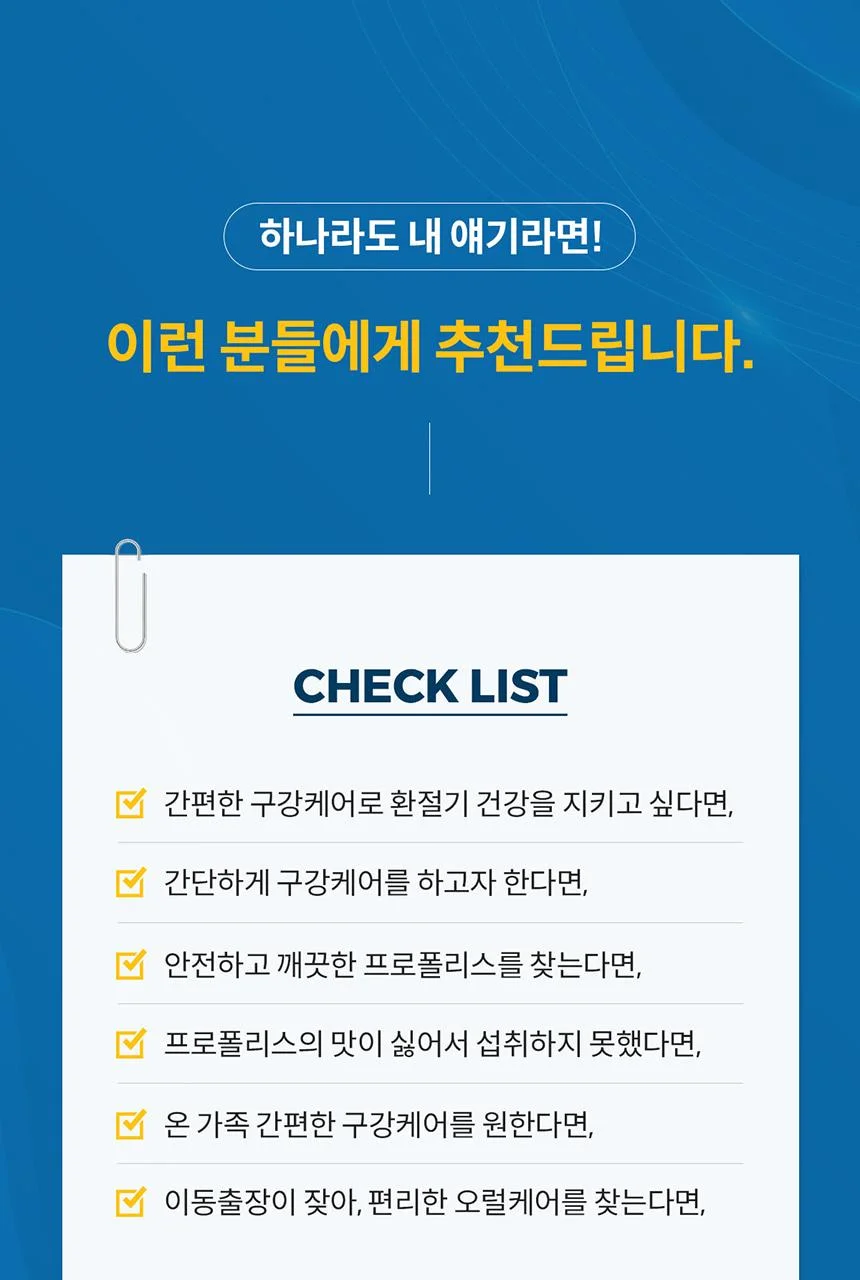 하나라도 내 얘기라면!

이런 분들에게 추천드립니다.

CHECK LIST

☑ 간편한 구강케어로 환절기 건강을 지키고 싶다면,

☑ 간단하게 구강케어를 하고자 한다면,

☑ 안전하고 깨끗한 프로폴리스를 찾는다면,

☑ 프로폴리스의 맛이 싫어서 섭취하지 못했다면,

☑ 온 가족 간편한 구강케어를 원한다면,

☑ 이동출장이 잦아, 편리한 오럴케어를 찾는다면,